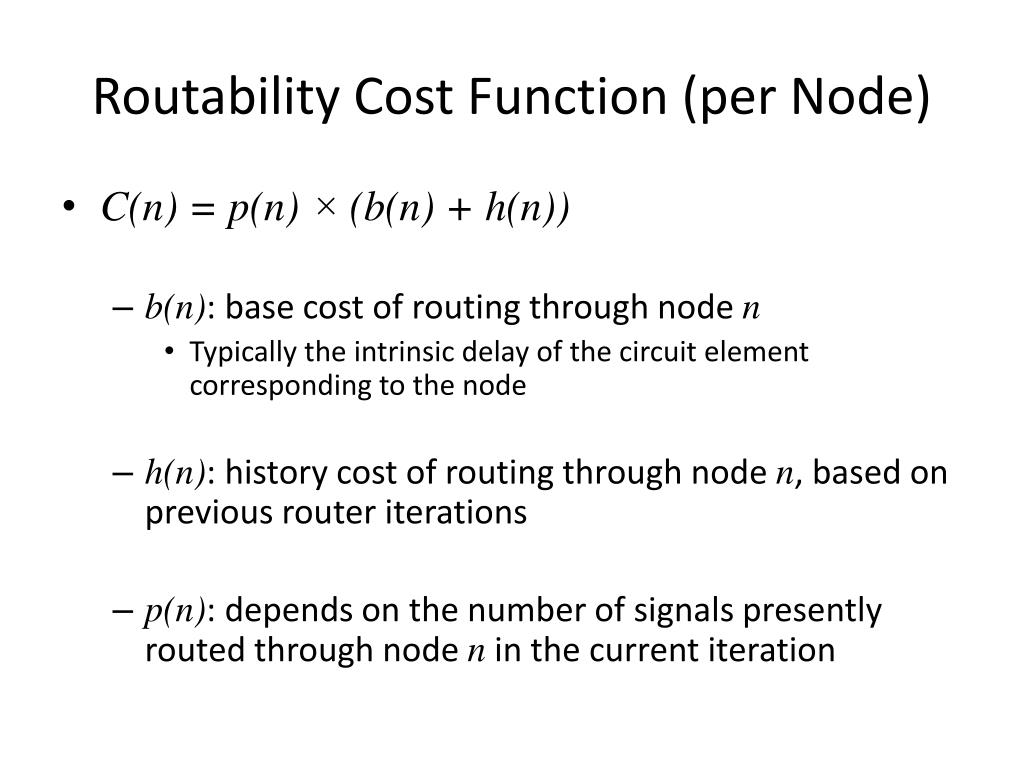 Routability Cost Function (per Node)

• $C(n) = p(n) \times (b(n) + h(n))$

– $b(n)$: base cost of routing through node $n$

• Typically the intrinsic delay of the circuit element corresponding to the node

– $h(n)$: history cost of routing through node $n$, based on previous router iterations

– $p(n)$: depends on the number of signals presently routed through node $n$ in the current iteration